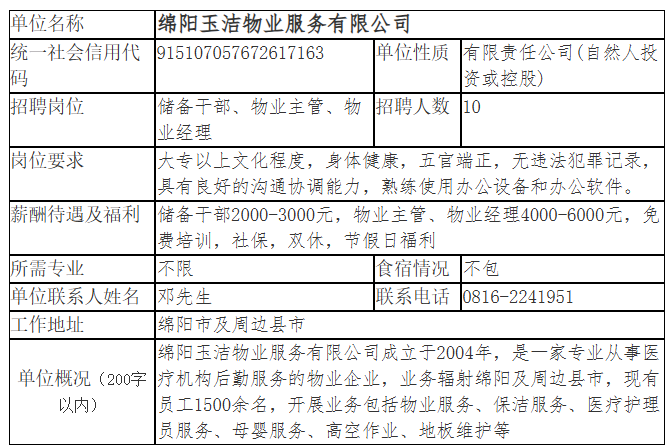 | 单位名称 | 绵阳玉洁物业服务有限公司 | | |
|---|---|---|---|
| 统一社会信用代码 | 915107057672617163 | 单位性质 | 有限责任公司(自然人投资或控股) |
| 招聘岗位 | 储备干部、物业主管、物业经理 | 招聘人数 | 10 |
| 岗位要求 | 大专以上文化程度，身体健康，五官端正，无违法犯罪记录，具有良好的沟通协调能力，熟练使用办公设备和办公软件。 | | |
| 薪酬待遇及福利 | 储备干部2000-3000元，物业主管、物业经理4000-6000元，免费培训，社保，双休，节假日福利 | | |
| 所需专业 | 不限 | 食宿情况 | 不包 |
| 单位联系人姓名 | 邓先生 | 联系电话 | 0816-2241951 |
| 工作地址 | 绵阳市及周边县市 | | |
| 单位概况（200字以内） | 绵阳玉洁物业服务有限公司成立于2004年，是一家专业从事医疗机构后勤服务的物业企业，业务辐射绵阳及周边县市，现有员工1500余名，开展业务包括物业服务、保洁服务、医疗护理员服务、母婴服务、高空作业、地板维护等 | | |